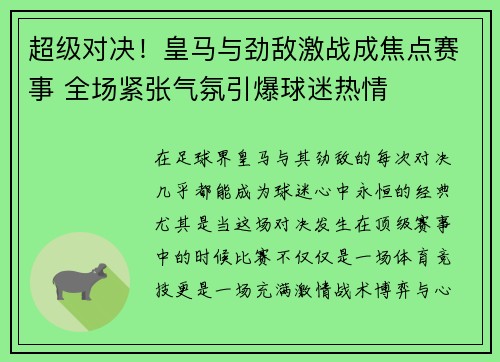 超级对决！皇马与劲敌激战成焦点赛事 全场紧张气氛引爆球迷热情

在足球界皇马与其劲敌的每次对决几乎都能成为球迷心中永恒的经典尤其是当这场对决发生在顶级赛事中的时候比赛不仅仅是一场体育竞技更是一场充满激情战术博弈与心